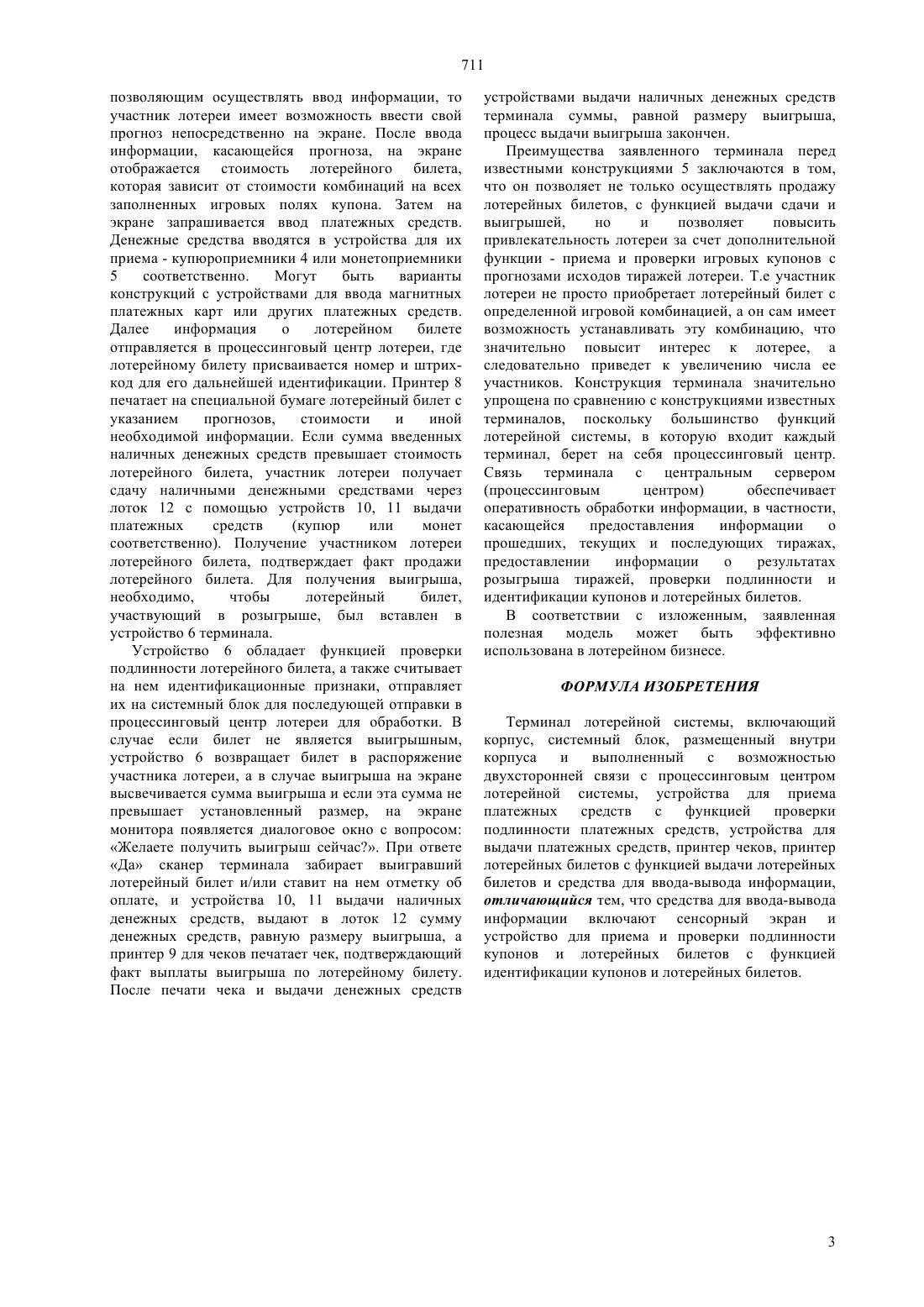 711

позволяющим осуществлять ввод информации, то участник лотереи имеет возможность ввести свой прогноз непосредственно на экране. После ввода информации, касающейся прогноза, на экране отображается стоимость лотерейного билета, которая зависит от стоимости комбинаций на всех заполненных игровых полях купона. Затем на экране запрашивается ввод платежных средств. Денежные средства вводятся в устройства для их приема - купюроприемники 4 или монетоприемники 5 соответственно. Могут быть варианты конструкций с устройствами для ввода магнитных платежных карт или других платежных средств. Далее информация о лотерейном билете отправляется в процессинговый центр лотереи, где лотерейному билету присваивается номер и штрих-код для его дальнейшей идентификации. Принтер 8 печатает на специальной бумаге лотерейный билет с указанием прогнозов, стоимости и иной необходимой информации. Если сумма введенных наличных денежных средств превышает стоимость лотерейного билета, участник лотереи получает сдачу наличными денежными средствами через лоток 12 с помощью устройств 10, 11 выдачи платежных средств (купюр или монет соответственно). Получение участником лотереи лотерейного билета, подтверждает факт продажи лотерейного билета. Для получения выигрыша, необходимо, чтобы лотерейный билет, участвующий в розыгрыше, был вставлен в устройство 6 терминала.

Устройство 6 обладает функцией проверки подлинности лотерейного билета, а также считывает на нем идентификационные признаки, отправляет их на системный блок для последующей отправки в процессинговый центр лотереи для обработки. В случае если билет не является выигрышным, устройство 6 возвращает билет в распоряжение участника лотереи, а в случае выигрыша на экране высвечивается сумма выигрыша и если эта сумма не превышает установленный размер, на экране монитора появляется диалоговое окно с вопросом: «Желаете получить выигрыш сейчас?». При ответе «Да» сканер терминала забирает выигравший лотерейный билет и/или ставит на нем отметку об оплате, и устройства 10, 11 выдачи наличных денежных средств, выдают в лоток 12 сумму денежных средств, равную размеру выигрыша, а принтер 9 для чеков печатает чек, подтверждающий факт выплаты выигрыша по лотерейному билету. После печати чека и выдачи денежных средств устройствами выдачи наличных денежных средств терминала суммы, равной размеру выигрыша, процесс выдачи выигрыша закончен.

Преимущества заявленного терминала перед известными конструкциями 5 заключаются в том, что он позволяет не только осуществлять продажу лотерейных билетов, с функцией выдачи сдачи и выигрышей, но и позволяет повысить привлекательность лотереи за счет дополнительной функции - приема и проверки игровых купонов с прогнозами исходов тиражей лотереи. Т.е участник лотереи не просто приобретает лотерейный билет с определенной игровой комбинацией, а он сам имеет возможность устанавливать эту комбинацию, что значительно повысит интерес к лотерее, а следовательно приведет к увеличению числа ее участников. Конструкция терминала значительно упрощена по сравнению с конструкциями известных терминалов, поскольку большинство функций лотерейной системы, в которую входит каждый терминал, берет на себя процессинговый центр. Связь терминала с центральным сервером (процессинговым центром) обеспечивает оперативность обработки информации, в частности, касающейся предоставления информации о прошедших, текущих и последующих тиражах, предоставлении информации о результатах розыгрыша тиражей, проверки подлинности и идентификации купонов и лотерейных билетов.

В соответствии с изложенным, заявленная полезная модель может быть эффективно использована в лотерейном бизнесе.

ФОРМУЛА ИЗОБРЕТЕНИЯ

Терминал лотерейной системы, включающий корпус, системный блок, размещенный внутри корпуса и выполненный с возможностью двухсторонней связи с процессинговым центром лотерейной системы, устройства для приема платежных средств с функцией проверки подлинности платежных средств, устройства для выдачи платежных средств, принтер чеков, принтер лотерейных билетов с функцией выдачи лотерейных билетов и средства для ввода-вывода информации, отличающийся тем, что средства для ввода-вывода информации включают сенсорный экран и устройство для приема и проверки подлинности купонов и лотерейных билетов с функцией идентификации купонов и лотерейных билетов.

3